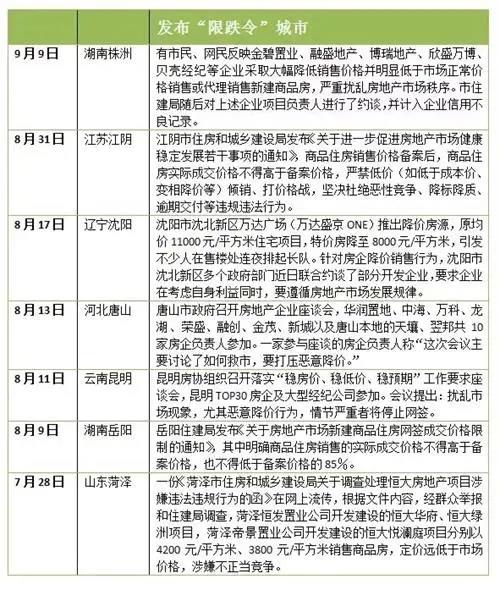 |  |  | 发布“限跌令”城市 |
|---|---|---|
| 9月9日 | 湖南株洲 | 有市民、网民反映金碧置业、融盛地产、博瑞地产、欣盛万博、贝壳经纪等企业采取大幅降低销售价格并明显低于市场正常价格销售或代理销售新建商品房，严重扰乱房地产市场秩序。市住建局随后对上述企业项目负责人进行了约谈，并计入企业信用不良记录。 |
| 8月31日 | 江苏江阴 | 江阴市住房和城乡建设局发布《关于进一步促进房地产市场健康稳定发展若干事项的通知》，商品住房销售价格备案后，商品住房实际成交价格不得高于备案价格，严禁低价（如低于成本价、变相降价等）倾销、打价格战，坚决杜绝恶性竞争、降标降质、逾期交付等违规违法行为。 |
| 8月17日 | 辽宁沈阳 | 沈阳市沈北新区万达广场（万达盛京ONE）推出降价房源，原均价11000元/平方米住宅项目，特价房降至8000元/平方米，引发不少人在售楼处连夜排起长队。针对房企降价销售行为，沈阳市沈北新区多个政府部门近日联合约谈了部分开发企业，要求企业在考虑自身利益同时，要遵循房地产市场发展规律。 |
| 8月13日 | 河北唐山 | 唐山市政府召开房地产企业座谈会，华润置地、中海、万科、龙湖、荣盛、融创、金茂、新城以及唐山本地的天壤、翌邦共10家房企负责人参加。一家参与座谈的房企负责人称“这次会议主要讨论了如何救市，要打压恶意降价。” |
| 8月11日 | 云南昆明 | 昆明房协组织召开落实“稳房价、稳低价、稳预期”工作要求座谈会，昆明TOP30房企及大型经纪公司参加。会议提出：扰乱市场现象，尤其恶意降价行为，情节严重者将停止网签。 |
| 8月9日 | 湖南岳阳 | 岳阳住建局发布《关于房地产市场新建商品住房网签成交价格限制的通知》，其中明确商品住房销售的实际成交价格不得高于备案价格，也不得低于备案价格的85%。 |
| 7月28日 | 山东菏泽 | 一份《菏泽市住房和城乡建设局关于调查处理恒大房地产项目涉嫌违法违规行为的函》在网上流传，根据文件内容，经群众举报和住建局调查，菏泽恒发置业公司开发建设的恒大华府、恒大绿洲项目，菏泽帝景置业公司开发建设的恒大悦澜庭项目分别以4200元/平方米、3800元/平方米销售商品房，定价远低于市场价格，涉嫌不正当竞争。 |